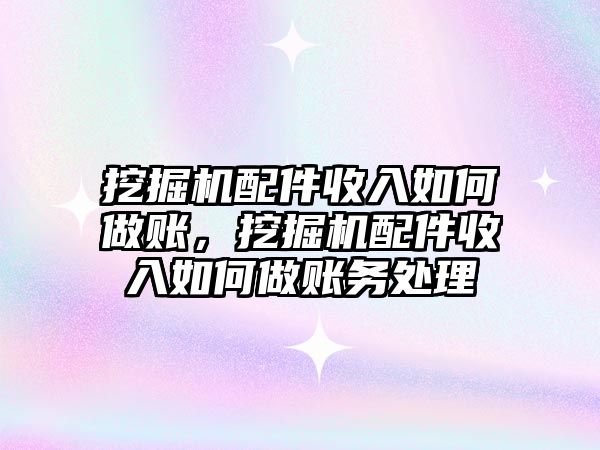 挖掘机配件收入如何做账，挖掘机配件收入如何做账务处理